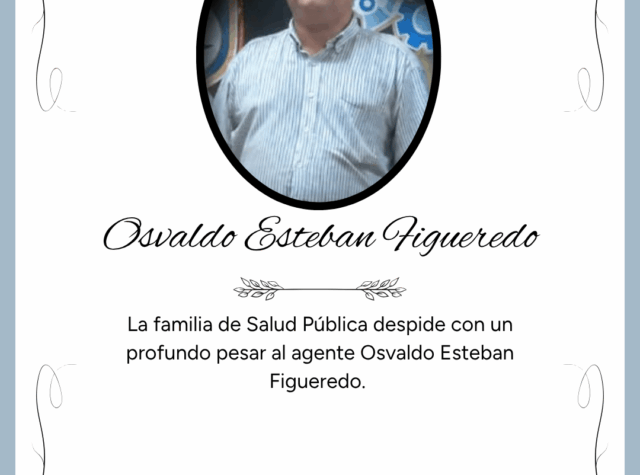 Osvaldo Esteban Figueredo

La familia de Salud Pública despide con un profundo pesar al agente Osvaldo Esteban Figueredo.